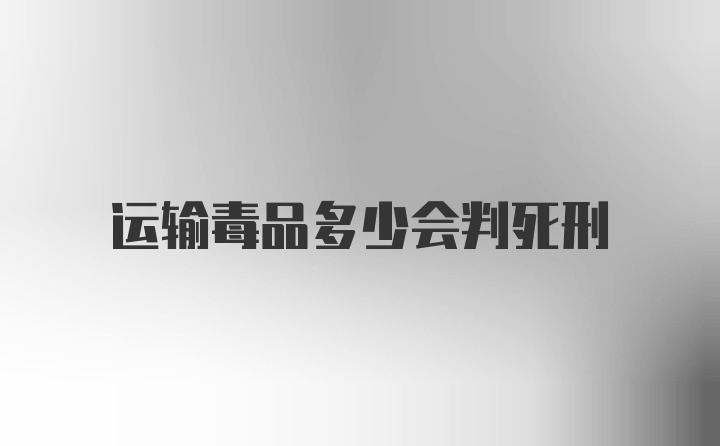 运输毒品多少会判死刑